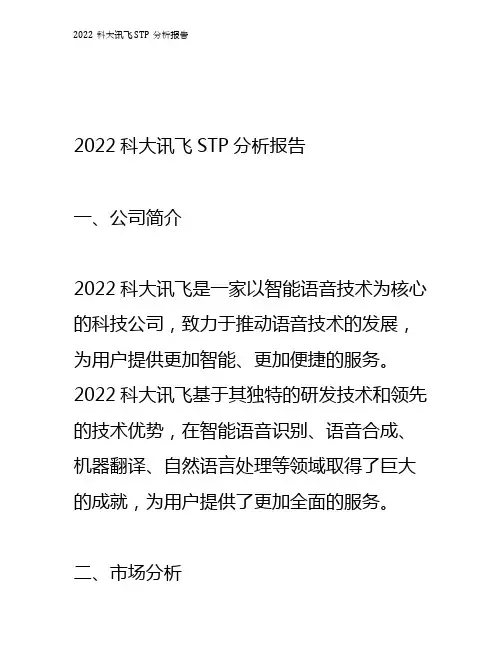 2022科大讯飞STP分析报告

2022科大讯飞STP分析报告

一、公司简介

2022科大讯飞是一家以智能语音技术为核心的科技公司，致力于推动语音技术的发展，为用户提供更加智能、更加便捷的服务。2022科大讯飞基于其独特的研发技术和领先的技术优势，在智能语音识别、语音合成、机器翻译、自然语言处理等领域取得了巨大的成就，为用户提供了更加全面的服务。

二、市场分析